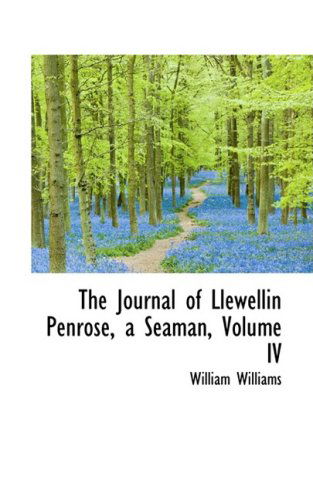 The Journal of Llewellin Penrose, a Seaman, Volume IV

William Williams